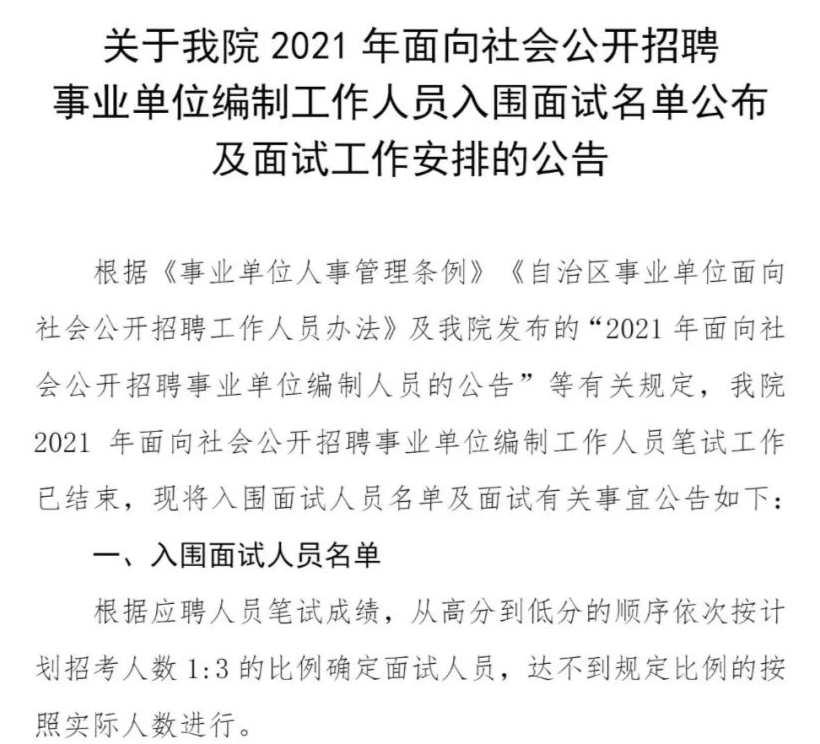 关于我院2021年面向社会公开招聘
事业单位编制工作人员入围面试名单公布
及面试工作安排的公告

根据《事业单位人事管理条例》《自治区事业单位面向社会公开招聘工作人员办法》及我院发布的“2021年面向社会公开招聘事业单位编制人员的公告”等有关规定，我院2021年面向社会公开招聘事业单位编制工作人员笔试工作已结束，现将入围面试人员名单及面试有关事宜公告如下：

一、入围面试人员名单

根据应聘人员笔试成绩，从高分到低分的顺序依次按计划招考人数1:3的比例确定面试人员，达不到规定比例的按照实际人数进行。